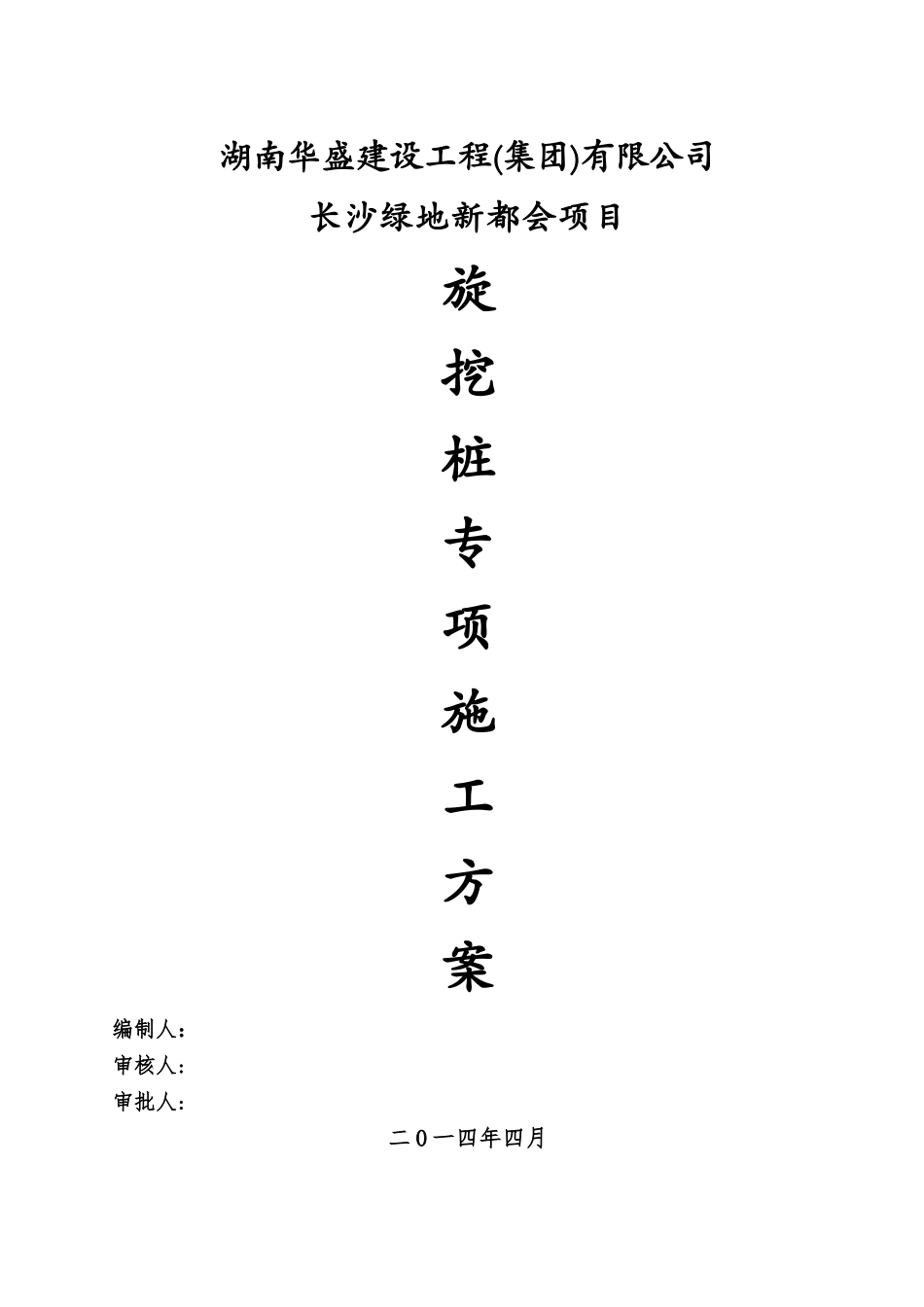 湖南华盛建设工程(集团)有限公司

长沙绿地新都会项目

旋

挖

桩

专

项

施

工

方

案

编制人：

审核人：

审批人：

二0一四年四月